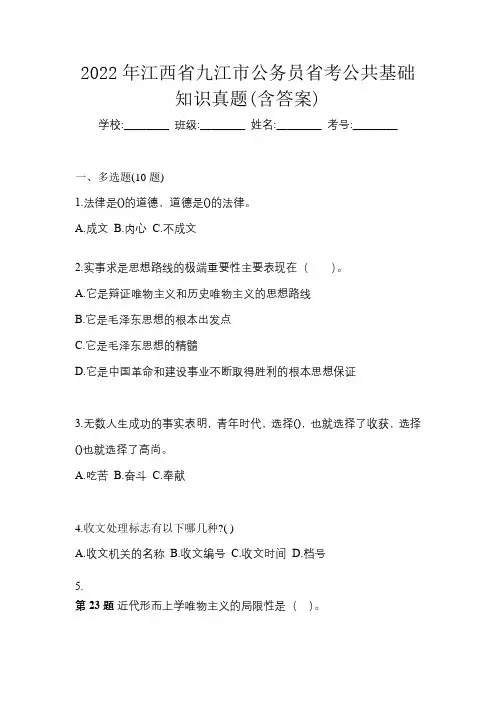 2022 年江西省九江市公务员省考公共基础知识真题(含答案)

学校:________ 班级:________ 姓名:________ 考号:________

一、多选题(10 题)

1.法律是()的道德，道德是()的法律。

A.成文 B.内心 C.不成文

2.实事求是思想路线的极端重要性主要表现在（　　）。

A.它是辩证唯物主义和历史唯物主义的思想路线

B.它是毛泽东思想的根本出发点

C.它是毛泽东思想的精髓

D.它是中国革命和建设事业不断取得胜利的根本思想保证

3.无数人生成功的事实表明，青年时代，选择()，也就选择了收获，选择()也就选择了高尚。

A.吃苦 B.奋斗 C.奉献

4.收文处理标志有以下哪几种?( )

A.收文机关的名称 B.收文编号 C.收文时间 D.档号

5.

第 23 题 近代形而上学唯物主义的局限性是（　）。